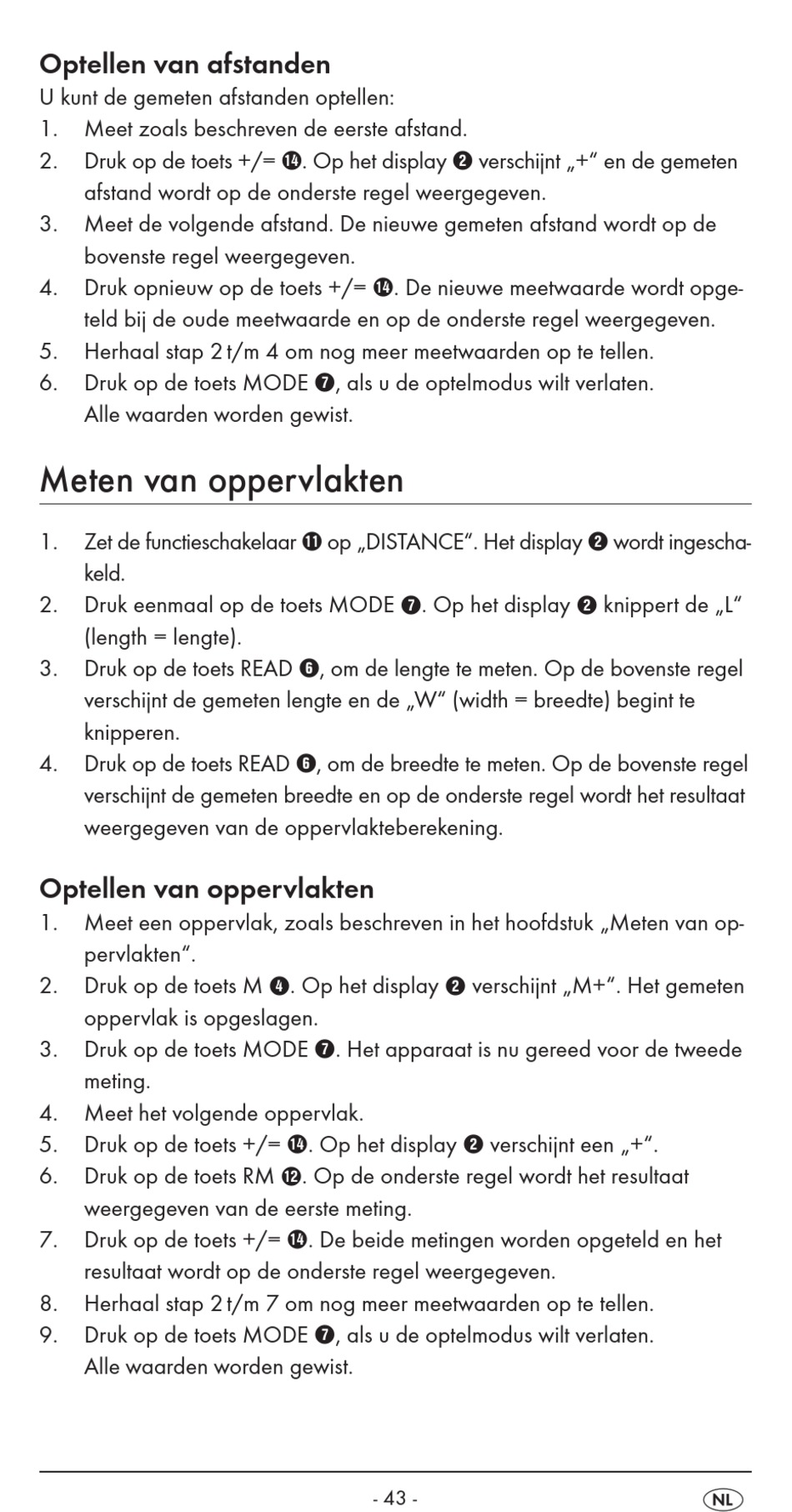 Optellen van afstanden
U kunt de gemeten afstanden optellen:
1. Meet zoals beschreven de eerste afstand.
2. Druk op de toets +/= ⓮. Op het display ❷ verschijnt „+“ en de gemeten afstand wordt op de onderste regel weergegeven.
3. Meet de volgende afstand. De nieuwe gemeten afstand wordt op de bovenste regel weergegeven.
4. Druk opnieuw op de toets +/= ⓮. De nieuwe meetwaarde wordt opgeteld bij de oude meetwaarde en op de onderste regel weergegeven.
5. Herhaal stap 2 t/m 4 om nog meer meetwaarden op te tellen.
6. Druk op de toets MODE ❼, als u de optelmodus wilt verlaten. Alle waarden worden gewist.

Meten van oppervlakten

1. Zet de functieschakelaar ⓫ op „DISTANCE“. Het display ❷ wordt ingeschakeld.
2. Druk eenmaal op de toets MODE ❼. Op het display ❷ knippert de „L“ (length = lengte).
3. Druk op de toets READ ❻, om de lengte te meten. Op de bovenste regel verschijnt de gemeten lengte en de „W“ (width = breedte) begint te knipperen.
4. Druk op de toets READ ❻, om de breedte te meten. Op de bovenste regel verschijnt de gemeten breedte en op de onderste regel wordt het resultaat weergegeven van de oppervlakteberekening.

Optellen van oppervlakten
1. Meet een oppervlak, zoals beschreven in het hoofdstuk „Meten van oppervlakten“.
2. Druk op de toets M ❹. Op het display ❷ verschijnt „M+“. Het gemeten oppervlak is opgeslagen.
3. Druk op de toets MODE ❼. Het apparaat is nu gereed voor de tweede meting.
4. Meet het volgende oppervlak.
5. Druk op de toets +/= ⓮. Op het display ❷ verschijnt een „+“.
6. Druk op de toets RM ⓬. Op de onderste regel wordt het resultaat weergegeven van de eerste meting.
7. Druk op de toets +/= ⓮. De beide metingen worden opgeteld en het resultaat wordt op de onderste regel weergegeven.
8. Herhaal stap 2 t/m 7 om nog meer meetwaarden op te tellen.
9. Druk op de toets MODE ❼, als u de optelmodus wilt verlaten. Alle waarden worden gewist.

- 43 -
NL